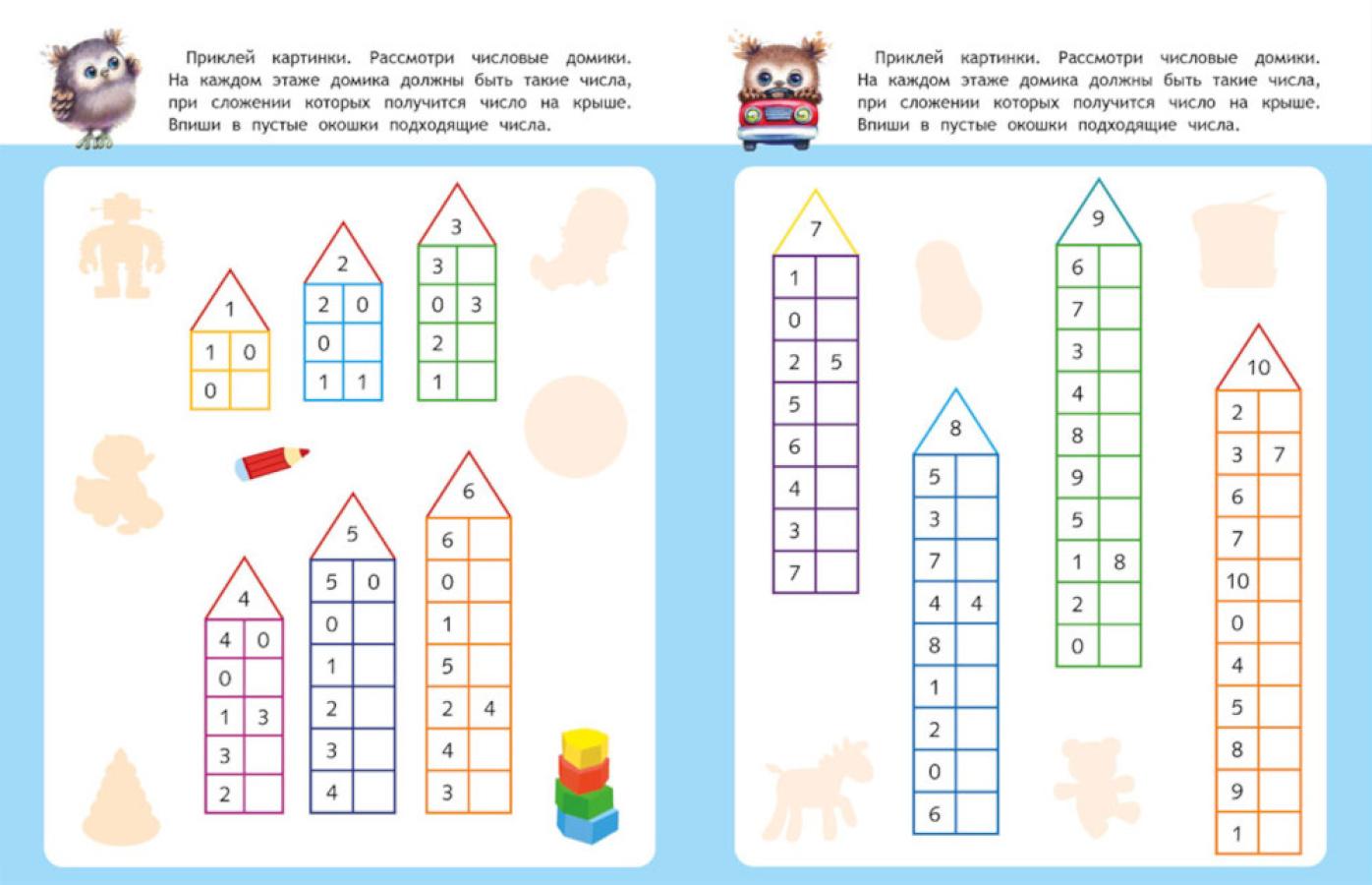 Приклей картинки. Рассмотри числовые домики. На каждом этаже домика должны быть такие числа, при сложении которых получится число на крыше. Впиши в пустые окошки подходящие числа.

1
| 1 | 0 |
|---|---|
| 0 | |

2
| 2 | 0 |
|---|---|
| 0 | |
| 1 | 1 |

3
| 3 | |
|---|---|
| 0 | 3 |
| 2 | |
| 1 | |

4
| 4 | 0 |
|---|---|
| 0 | |
| 1 | 3 |
| 3 | |
| 2 | |

5
| 5 | 0 |
|---|---|
| 0 | |
| 1 | |
| 2 | |
| 3 | |
| 4 | |

6
| 6 | |
|---|---|
| 0 | |
| 1 | |
| 5 | |
| 2 | 4 |
| 4 | |
| 3 | |

Приклей картинки. Рассмотри числовые домики. На каждом этаже домика должны быть такие числа, при сложении которых получится число на крыше. Впиши в пустые окошки подходящие числа.

7
| 1 | |
|---|---|
| 0 | |
| 2 | 5 |
| 5 | |
| 6 | |
| 4 | |
| 3 | |
| 7 | |

8
| 5 | |
|---|---|
| 3 | |
| 7 | |
| 4 | 4 |
| 8 | |
| 1 | |
| 2 | |
| 0 | |
| 6 | |

9
| 6 | |
|---|---|
| 7 | |
| 3 | |
| 4 | |
| 8 | |
| 9 | |
| 5 | |
| 1 | 8 |
| 2 | |
| 0 | |

10
| 2 | |
|---|---|
| 3 | 7 |
| 6 | |
| 7 | |
| 10 | |
| 0 | |
| 4 | |
| 5 | |
| 8 | |
| 9 | |
| 1 | |